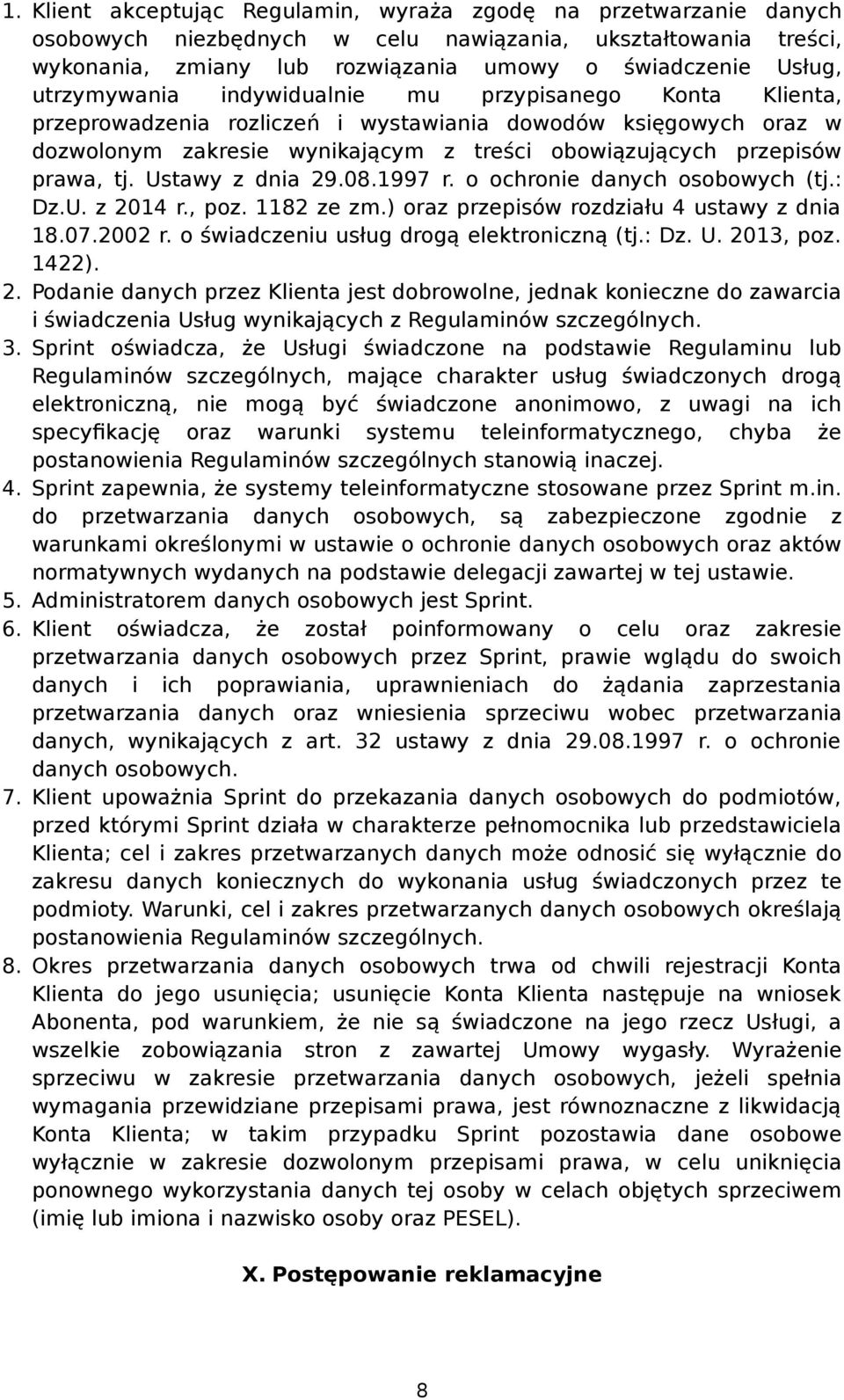 1. Klient akceptując Regulamin, wyraża zgodę na przetwarzanie danych osobowych niezbędnych w celu nawiązania, ukształtowania treści, wykonania, zmiany lub rozwiązania umowy o świadczenie Usług, utrzymywania indywidualnie mu przypisanego Konta Klienta, przeprowadzenia rozliczeń i wystawiania dowodów księgowych oraz w dozwolonym zakresie wynikającym z treści obowiązujących przepisów prawa, tj. Ustawy z dnia 29.08.1997 r. o ochronie danych osobowych (tj.: Dz.U. z 2014 r., poz. 1182 ze zm.) oraz przepisów rozdziału 4 ustawy z dnia 18.07.2002 r. o świadczeniu usług drogą elektroniczną (tj.: Dz. U. 2013, poz. 1422).

2. Podanie danych przez Klienta jest dobrowolne, jednak konieczne do zawarcia i świadczenia Usług wynikających z Regulaminów szczególnych.

3. Sprint oświadcza, że Usługi świadczone na podstawie Regulaminu lub Regulaminów szczególnych, mające charakter usług świadczonych drogą elektroniczną, nie mogą być świadczone anonimowo, z uwagi na ich specyfikację oraz warunki systemu teleinformatycznego, chyba że postanowienia Regulaminów szczególnych stanowią inaczej.

4. Sprint zapewnia, że systemy teleinformatyczne stosowane przez Sprint m.in. do przetwarzania danych osobowych, są zabezpieczone zgodnie z warunkami określonymi w ustawie o ochronie danych osobowych oraz aktów normatywnych wydanych na podstawie delegacji zawartej w tej ustawie.

5. Administratorem danych osobowych jest Sprint.

6. Klient oświadcza, że został poinformowany o celu oraz zakresie przetwarzania danych osobowych przez Sprint, prawie wglądu do swoich danych i ich poprawiania, uprawnieniach do żądania zaprzestania przetwarzania danych oraz wniesienia sprzeciwu wobec przetwarzania danych, wynikających z art. 32 ustawy z dnia 29.08.1997 r. o ochronie danych osobowych.

7. Klient upoważnia Sprint do przekazania danych osobowych do podmiotów, przed którymi Sprint działa w charakterze pełnomocnika lub przedstawiciela Klienta; cel i zakres przetwarzanych danych może odnosić się wyłącznie do zakresu danych koniecznych do wykonania usług świadczonych przez te podmioty. Warunki, cel i zakres przetwarzanych danych osobowych określają postanowienia Regulaminów szczególnych.

8. Okres przetwarzania danych osobowych trwa od chwili rejestracji Konta Klienta do jego usunięcia; usunięcie Konta Klienta następuje na wniosek Abonenta, pod warunkiem, że nie są świadczone na jego rzecz Usługi, a wszelkie zobowiązania stron z zawartej Umowy wygasły. Wyrażenie sprzeciwu w zakresie przetwarzania danych osobowych, jeżeli spełnia wymagania przewidziane przepisami prawa, jest równoznaczne z likwidacją Konta Klienta; w takim przypadku Sprint pozostawia dane osobowe wyłącznie w zakresie dozwolonym przepisami prawa, w celu uniknięcia ponownego wykorzystania danych tej osoby w celach objętych sprzeciwem (imię lub imiona i nazwisko osoby oraz PESEL).

X. Postępowanie reklamacyjne

8